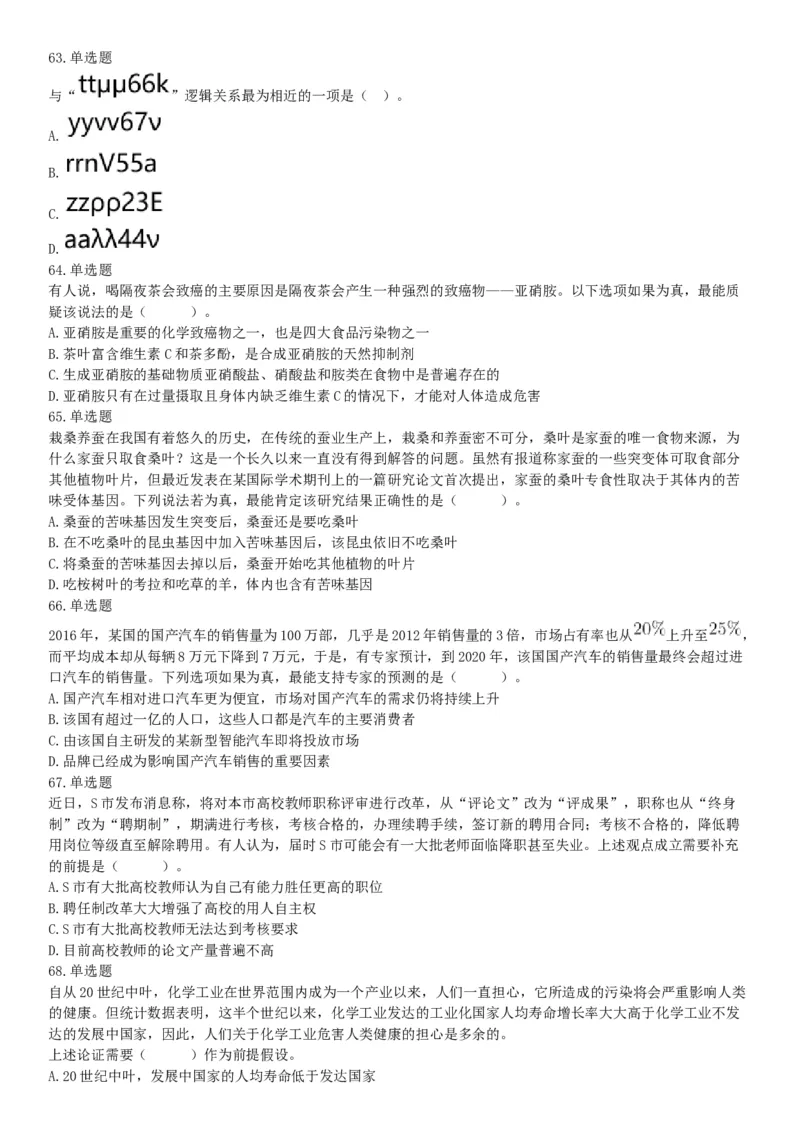 63. 单选题
与“ttμμ66k”逻辑关系最为相近的一项是（ ）。
A. yyνν67ν
B. rrnV55a
C. zzρρ23E
D. aaλλ44ν
64. 单选题
有人说，喝隔夜茶会致癌的主要原因是隔夜茶会产生一种强烈的致癌物——亚硝胺。以下选项如果为真，最能质疑该说法的是（ ）。
A. 亚硝胺是重要的化学致癌物之一，也是四大食品污染物之一
B. 茶叶富含维生素 C 和茶多酚，是合成亚硝胺的天然抑制剂
C. 生成亚硝胺的基础物质亚硝酸盐、硝酸盐和胺类在食物中是普遍存在的
D. 亚硝胺只有在过量摄取且身体内缺乏维生素 C 的情况下，才能对人体造成危害
65. 单选题
栽桑养蚕在我国有着悠久的历史，在传统的蚕业生产上，栽桑和养蚕密不可分，桑叶是家蚕的唯一食物来源，为什么家蚕只取食桑叶？这是一个长久以来一直没有得到解答的问题。虽然有报道称家蚕的一些突变体可取食部分其他植物叶片，但最近发表在某国际学术期刊上的一篇研究论文首次提出，家蚕的桑叶专食性取决于其体内的苦味受体基因。下列说法若为真，最能肯定该研究结果正确性的是（ ）。
A. 桑蚕的苦味基因发生突变后，桑蚕还是要吃桑叶
B. 在不吃桑叶的昆虫基因中加入苦味基因后，该昆虫依旧不吃桑叶
C. 将桑蚕的苦味基因去掉以后，桑蚕开始吃其他植物的叶片
D. 吃桉树叶的考拉和吃草的羊，体内也含有苦味基因
66. 单选题
2016 年，某国的国产汽车的销售量为 100 万部，几乎是 2012 年销售量的 3 倍，市场占有率也从$20\%$上升至$25\%$，而平均成本却从每辆 8 万元下降到 7 万元，于是，有专家预计，到 2020 年，该国国产汽车的销售量最终会超过进口汽车的销售量。下列选项如果为真，最能支持专家的预测的是（ ）。
A. 国产汽车相对进口汽车更为便宜，市场对国产汽车的需求仍将持续上升
B. 该国有超过一亿的人口，这些人口都是汽车的主要消费者
C. 由该国自主研发的某新型智能汽车即将投放市场
D. 品牌已经成为影响国产汽车销售的重要因素
67. 单选题
近日，S 市发布消息称，将对本市高校教师职称评审进行改革，从“评论文”改为“评成果”，职称也从“终身制”改为“聘期制”，期满进行考核，考核合格的，办理续聘手续，签订新的聘用合同；考核不合格的，降低聘用岗位等级直至解除聘用。有人认为，届时 S 市可能会有一大批老师面临降职甚至失业。上述观点成立需要补充的前提是（ ）。
A. S 市有大批高校教师认为自己有能力胜任更高的职位
B. 聘任制改革大大增强了高校的用人自主权
C. S 市有大批高校教师无法达到考核要求
D. 目前高校教师的论文产量普遍不高
68. 单选题
自从 20 世纪中叶，化学工业在世界范围内成为一个产业以来，人们一直担心，它所造成的污染将会严重影响人类的健康。但统计数据表明，这半个世纪以来，化学工业发达的工业化国家人均寿命增长率大大高于化学工业不发达的发展中国家，因此，人们关于化学工业危害人类健康的担心是多余的。
上述论证需要（ ）作为前提假设。
A. 20 世纪中叶，发展中国家的人均寿命低于发达国家